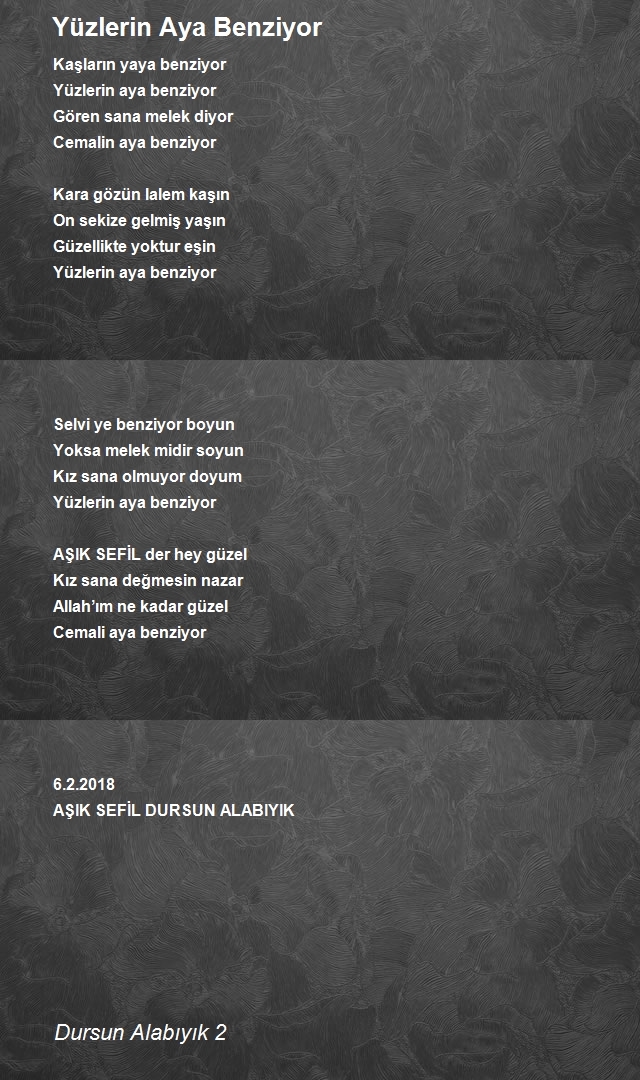 Yüzlerin Aya Benziyor

Kaşların yaya benziyor
Yüzlerin aya benziyor
Gören sana melek diyor
Cemalin aya benziyor

Kara gözün lalem kaşın
On sekize gelmiş yaşın
Güzellikte yoktur eşin
Yüzlerin aya benziyor

Selvi ye benziyor boyun
Yoksa melek midir soyun
Kız sana olmuyor doyum
Yüzlerin aya benziyor

AŞIK SEFİL der hey güzel
Kız sana değmesin nazar
Allah'ım ne kadar güzel
Cemali aya benziyor

6.2.2018
AŞIK SEFİL DURSUN ALABIYIK

Dursun Alabıyık 2